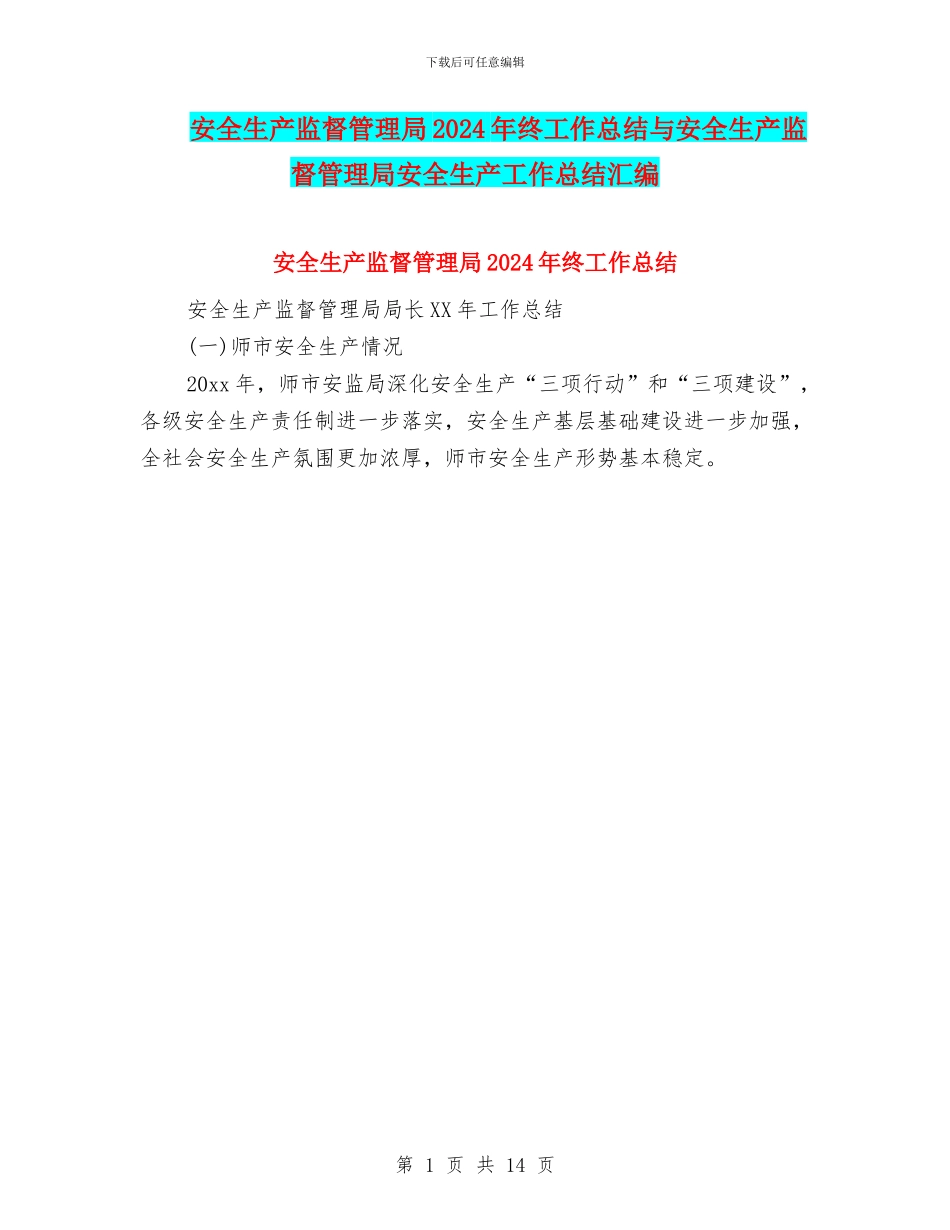 下载后可任意编辑

安全生产监督管理局2024年终工作总结与安全生产监督管理局安全生产工作总结汇编

安全生产监督管理局2024年终工作总结

安全生产监督管理局局长XX年工作总结

(一)师市安全生产情况

20xx年，师市安监局深化安全生产“三项行动”和“三项建设”，各级安全生产责任制进一步落实，安全生产基层基础建设进一步加强，全社会安全生产氛围更加浓厚，师市安全生产形势基本稳定。

第 1 页 共 14 页